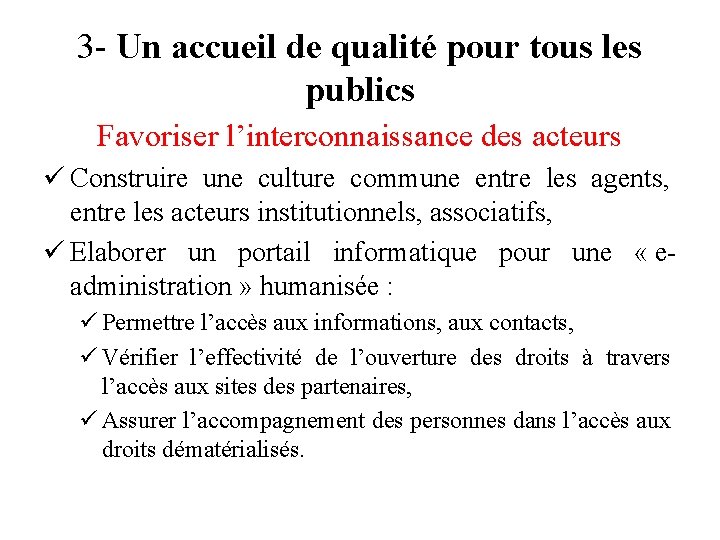 3- Un accueil de qualité pour tous les publics

Favoriser l’interconnaissance des acteurs

✓ Construire une culture commune entre les agents, entre les acteurs institutionnels, associatifs,

✓ Elaborer un portail informatique pour une « e-administration » humanisée :

✓ Permettre l’accès aux informations, aux contacts,

✓ Vérifier l’effectivité de l’ouverture des droits à travers l’accès aux sites des partenaires,

✓ Assurer l’accompagnement des personnes dans l’accès aux droits dématérialisés.